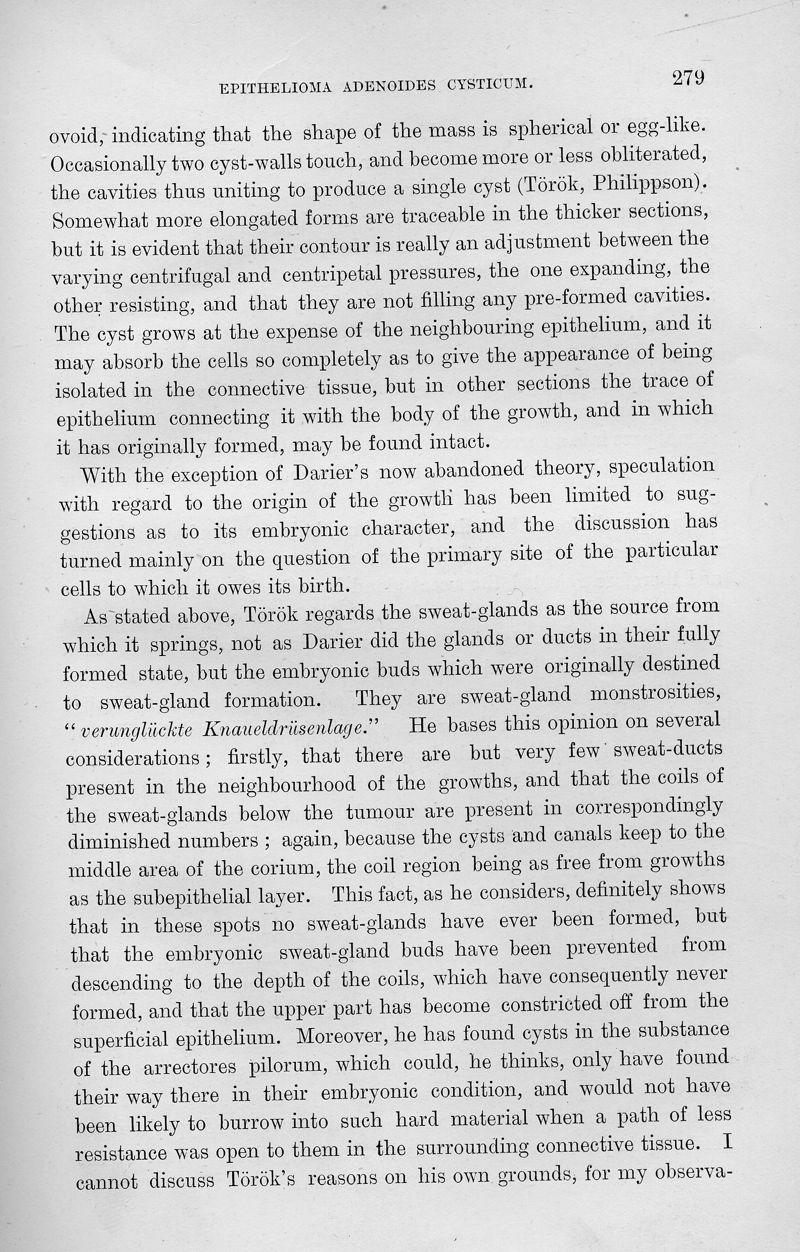 EPITHELIOMA ADENOIDES CYSTICUM. 279

ovoid, indicating that the shape of the mass is spherical or egg-like. Occasionally two cyst-walls touch, and become more or less obliterated, the cavities thus uniting to produce a single cyst (Török, Philippson). Somewhat more elongated forms are traceable in the thicker sections, but it is evident that their contour is really an adjustment between the varying centrifugal and centripetal pressures, the one expanding, the other resisting, and that they are not filling any pre-formed cavities. The cyst grows at the expense of the neighbouring epithelium, and it may absorb the cells so completely as to give the appearance of being isolated in the connective tissue, but in other sections the trace of epithelium connecting it with the body of the growth, and in which it has originally formed, may be found intact.

With the exception of Darier's now abandoned theory, speculation with regard to the origin of the growth has been limited to suggestions as to its embryonic character, and the discussion has turned mainly on the question of the primary site of the particular cells to which it owes its birth.

As stated above, Török regards the sweat-glands as the source from which it springs, not as Darier did the glands or ducts in their fully formed state, but the embryonic buds which were originally destined to sweat-gland formation. They are sweat-gland monstrosities, "verunglückte Knaueldrüsenlage." He bases this opinion on several considerations; firstly, that there are but very few sweat-ducts present in the neighbourhood of the growths, and that the coils of the sweat-glands below the tumour are present in correspondingly diminished numbers; again, because the cysts and canals keep to the middle area of the corium, the coil region being as free from growths as the subepithelial layer. This fact, as he considers, definitely shows that in these spots no sweat-glands have ever been formed, but that the embryonic sweat-gland buds have been prevented from descending to the depth of the coils, which have consequently never formed, and that the upper part has become constricted off from the superficial epithelium. Moreover, he has found cysts in the substance of the arrectores pilorum, which could, he thinks, only have found their way there in their embryonic condition, and would not have been likely to burrow into such hard material when a path of less resistance was open to them in the surrounding connective tissue. I cannot discuss Török's reasons on his own grounds, for my observa-